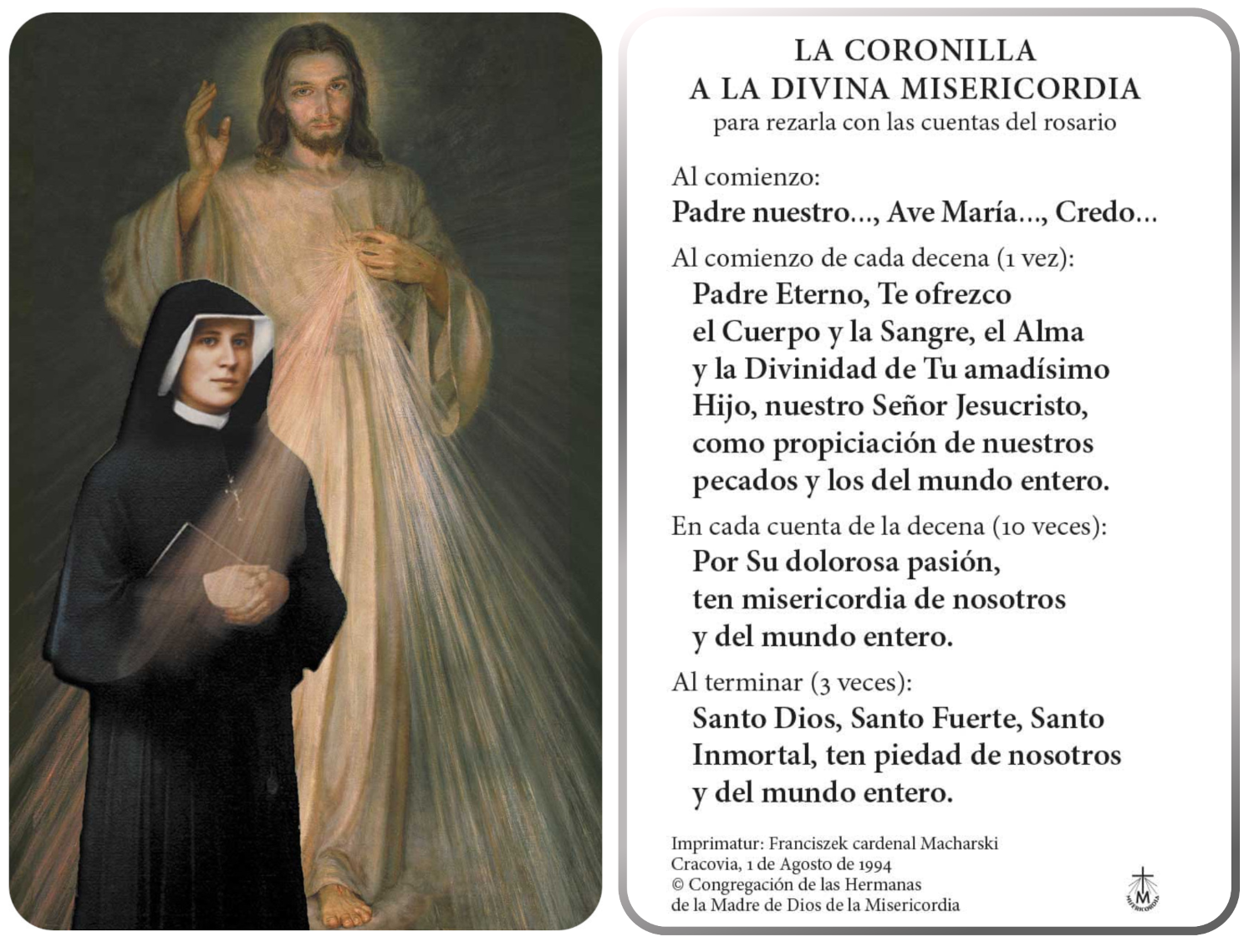 LA CORONILLA
A LA DIVINA MISERICORDIA
para rezarla con las cuentas del rosario

Al comienzo:
Padre nuestro..., Ave María..., Credo...

Al comienzo de cada decena (1 vez):
Padre Eterno, Te ofrezco el Cuerpo y la Sangre, el Alma y la Divinidad de Tu amadísimo Hijo, nuestro Señor Jesucristo, como propiciación de nuestros pecados y los del mundo entero.

En cada cuenta de la decena (10 veces):
Por Su dolorosa pasión, ten misericordia de nosotros y del mundo entero.

Al terminar (3 veces):
Santo Dios, Santo Fuerte, Santo Inmortal, ten piedad de nosotros y del mundo entero.

Imprimatur: Franciszek cardenal Macharski
Cracovia, 1 de Agosto de 1994
© Congregación de las Hermanas de la Madre de Dios de la Misericordia

M
MISERICORDIA